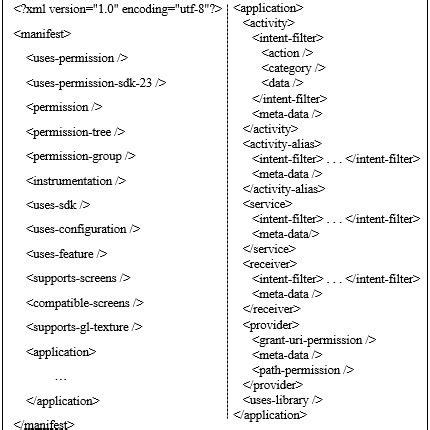 <?xml version="1.0" encoding="utf-8"?>

<manifest>

<uses-permission />

<uses-permission-sdk-23 />

<permission />

<permission-tree />

<permission-group />

<instrumentation />

<uses-sdk />

<uses-configuration />

<uses-feature />

<supports-screens />

<compatible-screens />

<supports-gl-texture />

<application>

...

</application>

</manifest>

<application>
<activity>
<intent-filter>
<action />
<category />
<data />
</intent-filter>
<meta-data />
</activity>
<activity-alias>
<intent-filter> . . . </intent-filter>
<meta-data />
</activity-alias>
<service>
<intent-filter> . . . </intent-filter>
<meta-data/>
</service>
<receiver>
<intent-filter> . . . </intent-filter>
<meta-data />
</receiver>
<provider>
<grant-uri-permission />
<meta-data />
<path-permission />
</provider>
<uses-library />
</application>